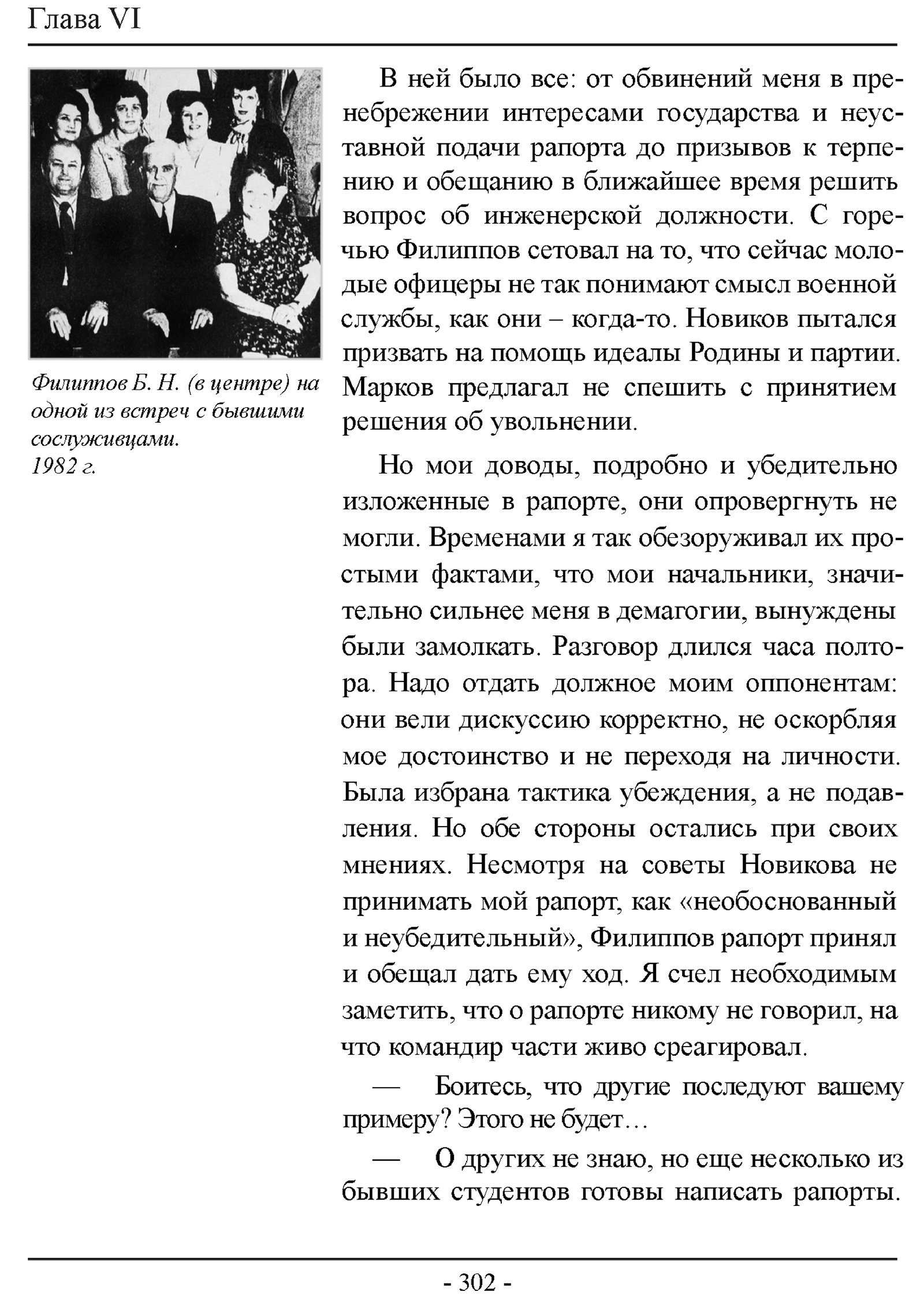 Глава VI

Филиппов Б. Н. (в центре) на одной из встреч с бывшими сослуживцами. 1982 г.

В ней было все: от обвинений меня в пренебрежении интересами государства и неуставной подачи рапорта до призывов к терпению и обещанию в ближайшее время решить вопрос об инженерской должности. С горечью Филиппов сетовал на то, что сейчас молодые офицеры не так понимают смысл военной службы, как они – когда-то. Новиков пытался призвать на помощь идеалы Родины и партии. Марков предлагал не спешить с принятием решения об увольнении.

Но мои доводы, подробно и убедительно изложенные в рапорте, они опровергнуть не могли. Временами я так обезоруживал их простыми фактами, что мои начальники, значительно сильнее меня в демагогии, вынуждены были замолкать. Разговор длился часа полтора. Надо отдать должное моим оппонентам: они вели дискуссию корректно, не оскорбляя мое достоинство и не переходя на личности. Была избрана тактика убеждения, а не подавления. Но обе стороны остались при своих мнениях. Несмотря на советы Новикова не принимать мой рапорт, как «необоснованный и неубедительный», Филиппов рапорт принял и обещал дать ему ход. Я счел необходимым заметить, что о рапорте никому не говорил, на что командир части живо среагировал.

— Боитесь, что другие последуют вашему примеру? Этого не будет…

— О других не знаю, но еще несколько из бывших студентов готовы написать рапорты.

- 302 -